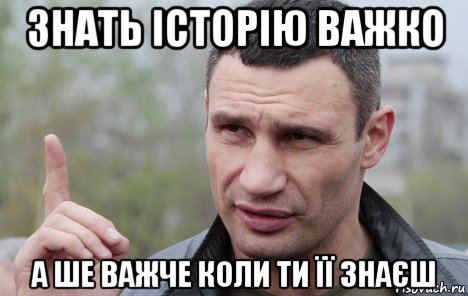 ЗНАТЬ ІСТОРІЮ ВАЖКО

А ШЕ ВАЖЧЕ КОЛИ ТИ ЇЇ ЗНАЄШ

risovach.ru